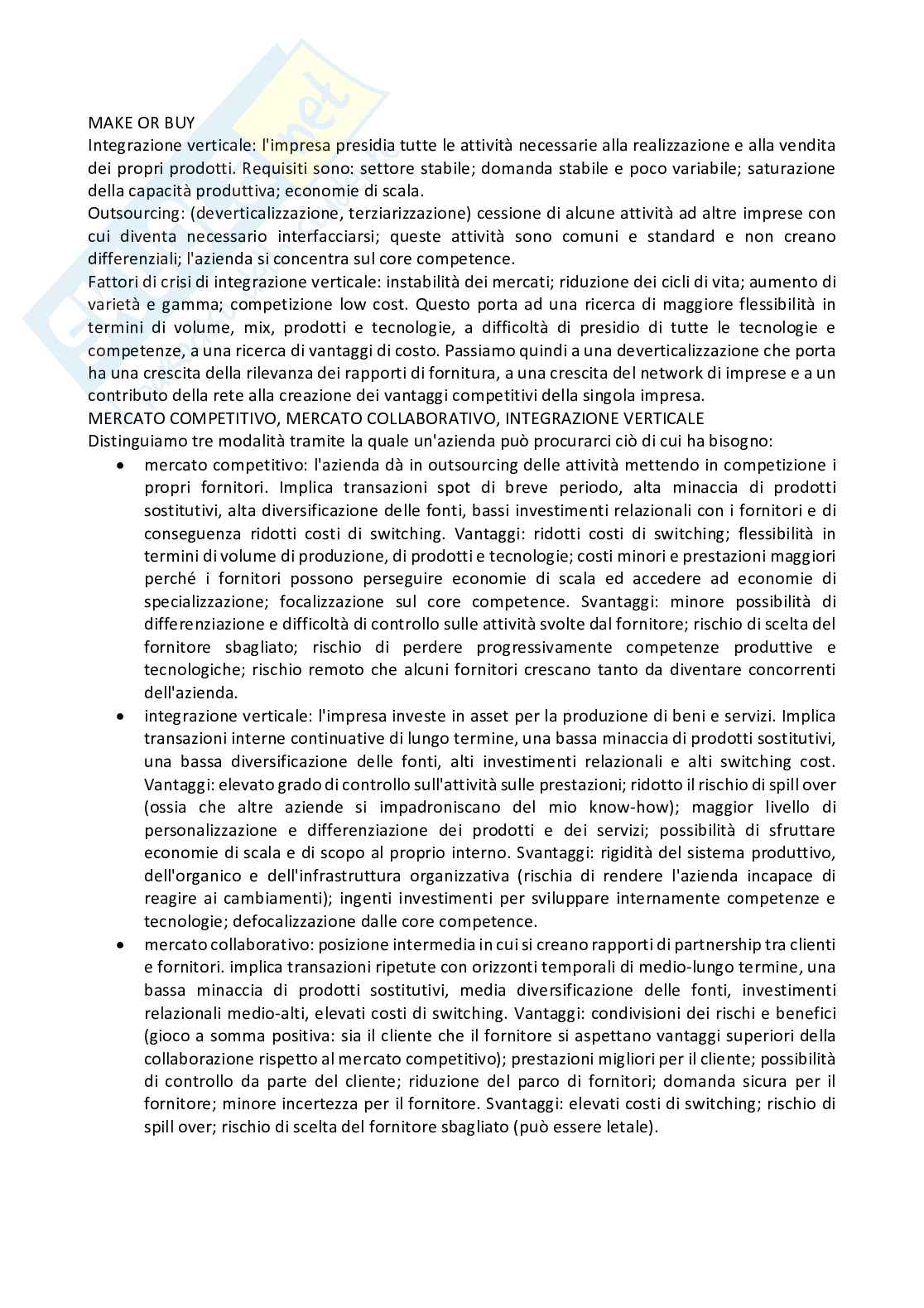 MAKE OR BUY
Integrazione verticale: l'impresa presidia tutte le attività necessarie alla realizzazione e alla vendita dei propri prodotti. Requisiti sono: settore stabile; domanda stabile e poco variabile; saturazione della capacità produttiva; economie di scala.
Outsourcing: (deverticalizzazione, terziarizzazione) cessione di alcune attività ad altre imprese con cui diventa necessario interfacciarsi; queste attività sono comuni e standard e non creano differenziali; l'azienda si concentra sul core competence.
Fattori di crisi di integrazione verticale: instabilità dei mercati; riduzione dei cicli di vita; aumento di varietà e gamma; competizione low cost. Questo porta ad una ricerca di maggiore flessibilità in termini di volume, mix, prodotti e tecnologie, a difficoltà di presidio di tutte le tecnologie e competenze, a una ricerca di vantaggi di costo. Passiamo quindi a una deverticalizzazione che porta ha una crescita della rilevanza dei rapporti di fornitura, a una crescita del network di imprese e a un contributo della rete alla creazione dei vantaggi competitivi della singola impresa.
MERCATO COMPETITIVO, MERCATO COLLABORATIVO, INTEGRAZIONE VERTICALE
Distinguiamo tre modalità tramite la quale un'azienda può procurarci ciò di cui ha bisogno:
• mercato competitivo: l'azienda dà in outsourcing delle attività mettendo in competizione i propri fornitori. Implica transazioni spot di breve periodo, alta minaccia di prodotti sostitutivi, alta diversificazione delle fonti, bassi investimenti relazionali con i fornitori e di conseguenza ridotti costi di switching. Vantaggi: ridotti costi di switching; flessibilità in termini di volume di produzione, di prodotti e tecnologie; costi minori e prestazioni maggiori perché i fornitori possono perseguire economie di scala ed accedere ad economie di specializzazione; focalizzazione sul core competence. Svantaggi: minore possibilità di differenziazione e difficoltà di controllo sulle attività svolte dal fornitore; rischio di scelta del fornitore sbagliato; rischio di perdere progressivamente competenze produttive e tecnologiche; rischio remoto che alcuni fornitori crescano tanto da diventare concorrenti dell'azienda.
• integrazione verticale: l'impresa investe in asset per la produzione di beni e servizi. Implica transazioni interne continuative di lungo termine, una bassa minaccia di prodotti sostitutivi, una bassa diversificazione delle fonti, alti investimenti relazionali e alti switching cost. Vantaggi: elevato grado di controllo sull'attività sulle prestazioni; ridotto il rischio di spill over (ossia che altre aziende si impadroniscano del mio know-how); maggior livello di personalizzazione e differenziazione dei prodotti e dei servizi; possibilità di sfruttare economie di scala e di scopo al proprio interno. Svantaggi: rigidità del sistema produttivo, dell'organico e dell'infrastruttura organizzativa (rischia di rendere l'azienda incapace di reagire ai cambiamenti); ingenti investimenti per sviluppare internamente competenze e tecnologie; defocalizzazione dalle core competence.
• mercato collaborativo: posizione intermedia in cui si creano rapporti di partnership tra clienti e fornitori. implica transazioni ripetute con orizzonti temporali di medio-lungo termine, una bassa minaccia di prodotti sostitutivi, media diversificazione delle fonti, investimenti relazionali medio-alti, elevati costi di switching. Vantaggi: condivisioni dei rischi e benefici (gioco a somma positiva: sia il cliente che il fornitore si aspettano vantaggi superiori della collaborazione rispetto al mercato competitivo); prestazioni migliori per il cliente; possibilità di controllo da parte del cliente; riduzione del parco di fornitori; domanda sicura per il fornitore; minore incertezza per il fornitore. Svantaggi: elevati costi di switching; rischio di spill over; rischio di scelta del fornitore sbagliato (può essere letale).